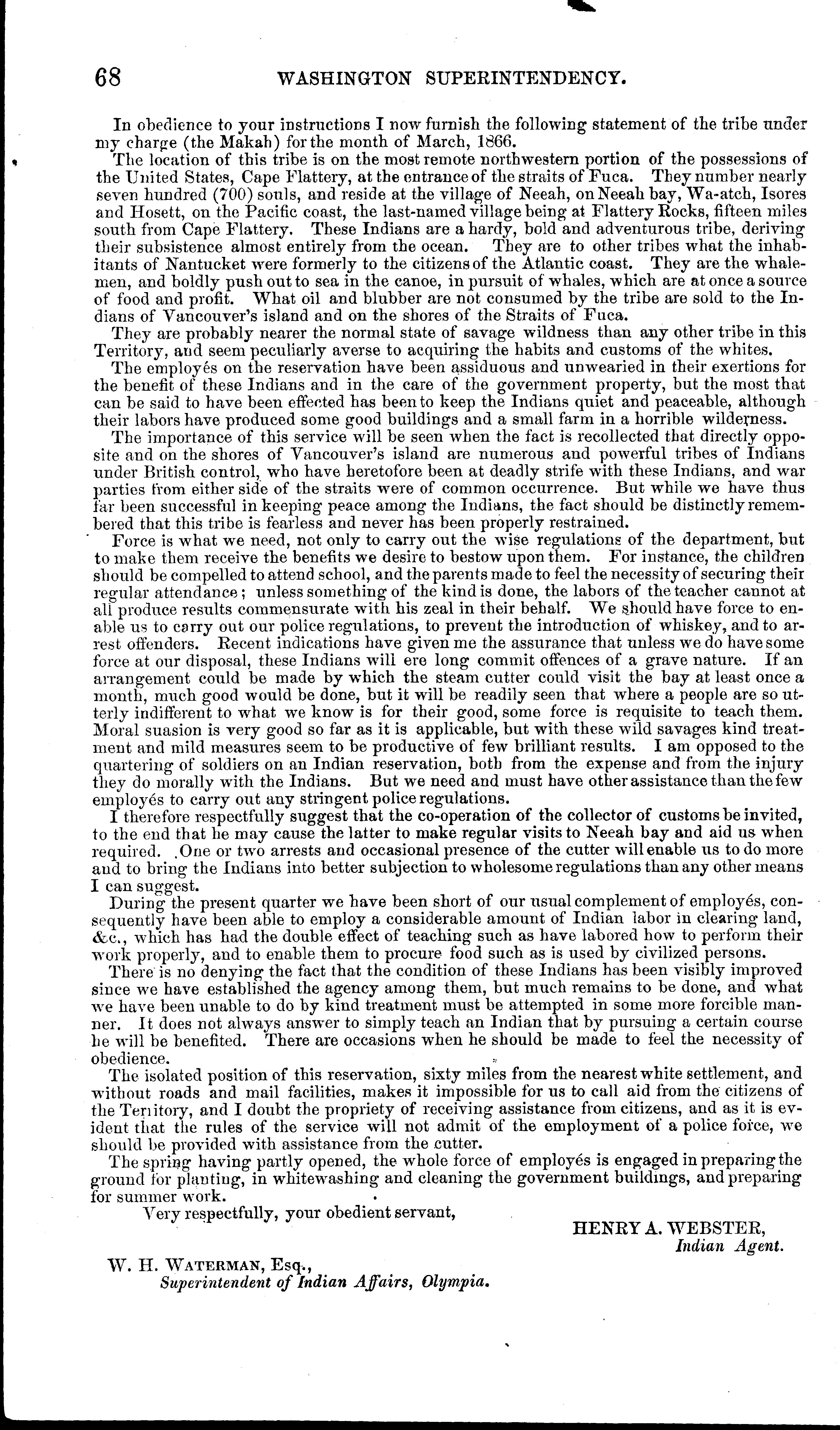 68 WASHINGTON SUPERINTENDENCY.

In obedience to your instructions I now furnish the following statement of the tribe under my charge (the Makah) for the month of March, 1866.

The location of this tribe is on the most remote northwestern portion of the possessions of the United States, Cape Flattery, at the entrance of the straits of Fuca. They number nearly seven hundred (700) souls, and reside at the village of Neeah, on Neeah bay, Wa-atch, Isores and Hosett, on the Pacific coast, the last-named village being at Flattery Rocks, fifteen miles south from Cape Flattery. These Indians are a hardy, bold and adventurous tribe, deriving their subsistence almost entirely from the ocean. They are to other tribes what the inhabitants of Nantucket were formerly to the citizens of the Atlantic coast. They are the whalemen, and boldly push out to sea in the canoe, in pursuit of whales, which are at once a source of food and profit. What oil and blubber are not consumed by the tribe are sold to the Indians of Vancouver's island and on the shores of the Straits of Fuca.

They are probably nearer the normal state of savage wildness than any other tribe in this Territory, and seem peculiarly averse to acquiring the habits and customs of the whites.

The employés on the reservation have been assiduous and unwearied in their exertions for the benefit of these Indians and in the care of the government property, but the most that can be said to have been effected has been to keep the Indians quiet and peaceable, although their labors have produced some good buildings and a small farm in a horrible wilderness.

The importance of this service will be seen when the fact is recollected that directly opposite and on the shores of Vancouver's island are numerous and powerful tribes of Indians under British control, who have heretofore been at deadly strife with these Indians, and war parties from either side of the straits were of common occurrence. But while we have thus far been successful in keeping peace among the Indians, the fact should be distinctly remembered that this tribe is fearless and never has been properly restrained.

Force is what we need, not only to carry out the wise regulations of the department, but to make them receive the benefits we desire to bestow upon them. For instance, the children should be compelled to attend school, and the parents made to feel the necessity of securing their regular attendance; unless something of the kind is done, the labors of the teacher cannot at all produce results commensurate with his zeal in their behalf. We should have force to enable us to carry out our police regulations, to prevent the introduction of whiskey, and to arrest offenders. Recent indications have given me the assurance that unless we do have some force at our disposal, these Indians will ere long commit offences of a grave nature. If an arrangement could be made by which the steam cutter could visit the bay at least once a month, much good would be done, but it will be readily seen that where a people are so utterly indifferent to what we know is for their good, some force is requisite to teach them. Moral suasion is very good so far as it is applicable, but with these wild savages kind treatment and mild measures seem to be productive of few brilliant results. I am opposed to the quartering of soldiers on an Indian reservation, both from the expense and from the injury they do morally with the Indians. But we need and must have other assistance than the few employés to carry out any stringent police regulations.

I therefore respectfully suggest that the co-operation of the collector of customs be invited, to the end that he may cause the latter to make regular visits to Neeah bay and aid us when required. One or two arrests and occasional presence of the cutter will enable us to do more and to bring the Indians into better subjection to wholesome regulations than any other means I can suggest.

During the present quarter we have been short of our usual complement of employés, consequently have been able to employ a considerable amount of Indian labor in clearing land, &c., which has had the double effect of teaching such as have labored how to perform their work properly, and to enable them to procure food such as is used by civilized persons.

There is no denying the fact that the condition of these Indians has been visibly improved since we have established the agency among them, but much remains to be done, and what we have been unable to do by kind treatment must be attempted in some more forcible manner. It does not always answer to simply teach an Indian that by pursuing a certain course he will be benefited. There are occasions when he should be made to feel the necessity of obedience.

The isolated position of this reservation, sixty miles from the nearest white settlement, and without roads and mail facilities, makes it impossible for us to call aid from the citizens of the Territory, and I doubt the propriety of receiving assistance from citizens, and as it is evident that the rules of the service will not admit of the employment of a police force, we should be provided with assistance from the cutter.

The spring having partly opened, the whole force of employés is engaged in preparing the ground for planting, in whitewashing and cleaning the government buildings, and preparing for summer work.

Very respectfully, your obedient servant,

HENRY A. WEBSTER,
Indian Agent.

W. H. WATERMAN, Esq.,
Superintendent of Indian Affairs, Olympia.